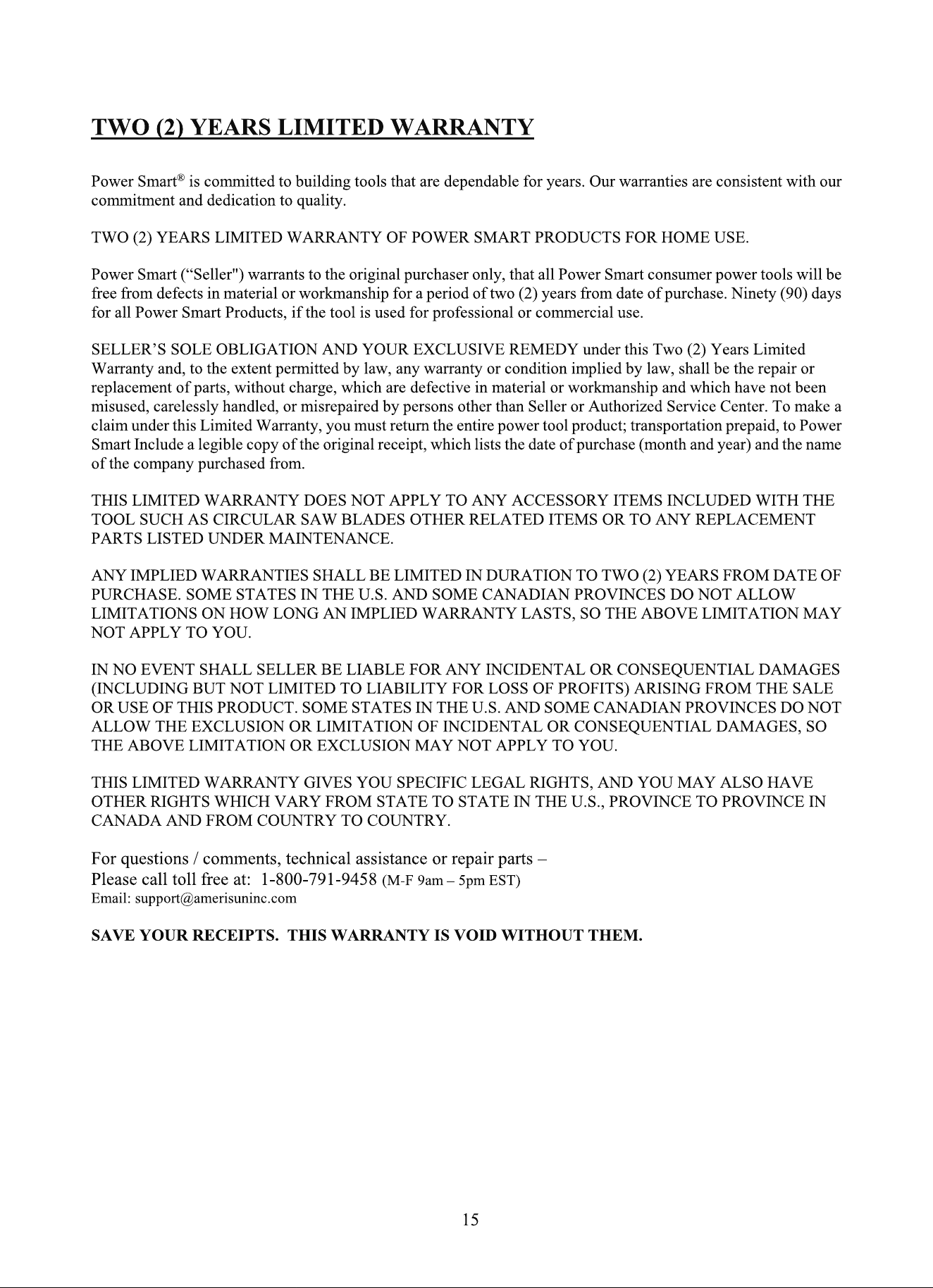 TWO (2) YEARS LIMITED WARRANTY

Power Smart® is committed to building tools that are dependable for years. Our warranties are consistent with our commitment and dedication to quality.

TWO (2) YEARS LIMITED WARRANTY OF POWER SMART PRODUCTS FOR HOME USE.

Power Smart (“Seller") warrants to the original purchaser only, that all Power Smart consumer power tools will be free from defects in material or workmanship for a period of two (2) years from date of purchase. Ninety (90) days for all Power Smart Products, if the tool is used for professional or commercial use.

SELLER’S SOLE OBLIGATION AND YOUR EXCLUSIVE REMEDY under this Two (2) Years Limited Warranty and, to the extent permitted by law, any warranty or condition implied by law, shall be the repair or replacement of parts, without charge, which are defective in material or workmanship and which have not been misused, carelessly handled, or misrepaired by persons other than Seller or Authorized Service Center. To make a claim under this Limited Warranty, you must return the entire power tool product; transportation prepaid, to Power Smart Include a legible copy of the original receipt, which lists the date of purchase (month and year) and the name of the company purchased from.

THIS LIMITED WARRANTY DOES NOT APPLY TO ANY ACCESSORY ITEMS INCLUDED WITH THE TOOL SUCH AS CIRCULAR SAW BLADES OTHER RELATED ITEMS OR TO ANY REPLACEMENT PARTS LISTED UNDER MAINTENANCE.

ANY IMPLIED WARRANTIES SHALL BE LIMITED IN DURATION TO TWO (2) YEARS FROM DATE OF PURCHASE. SOME STATES IN THE U.S. AND SOME CANADIAN PROVINCES DO NOT ALLOW LIMITATIONS ON HOW LONG AN IMPLIED WARRANTY LASTS, SO THE ABOVE LIMITATION MAY NOT APPLY TO YOU.

IN NO EVENT SHALL SELLER BE LIABLE FOR ANY INCIDENTAL OR CONSEQUENTIAL DAMAGES (INCLUDING BUT NOT LIMITED TO LIABILITY FOR LOSS OF PROFITS) ARISING FROM THE SALE OR USE OF THIS PRODUCT. SOME STATES IN THE U.S. AND SOME CANADIAN PROVINCES DO NOT ALLOW THE EXCLUSION OR LIMITATION OF INCIDENTAL OR CONSEQUENTIAL DAMAGES, SO THE ABOVE LIMITATION OR EXCLUSION MAY NOT APPLY TO YOU.

THIS LIMITED WARRANTY GIVES YOU SPECIFIC LEGAL RIGHTS, AND YOU MAY ALSO HAVE OTHER RIGHTS WHICH VARY FROM STATE TO STATE IN THE U.S., PROVINCE TO PROVINCE IN CANADA AND FROM COUNTRY TO COUNTRY.

For questions / comments, technical assistance or repair parts –
Please call toll free at: 1-800-791-9458 (M-F 9am – 5pm EST)
Email: support@amerisuninc.com

SAVE YOUR RECEIPTS. THIS WARRANTY IS VOID WITHOUT THEM.

15